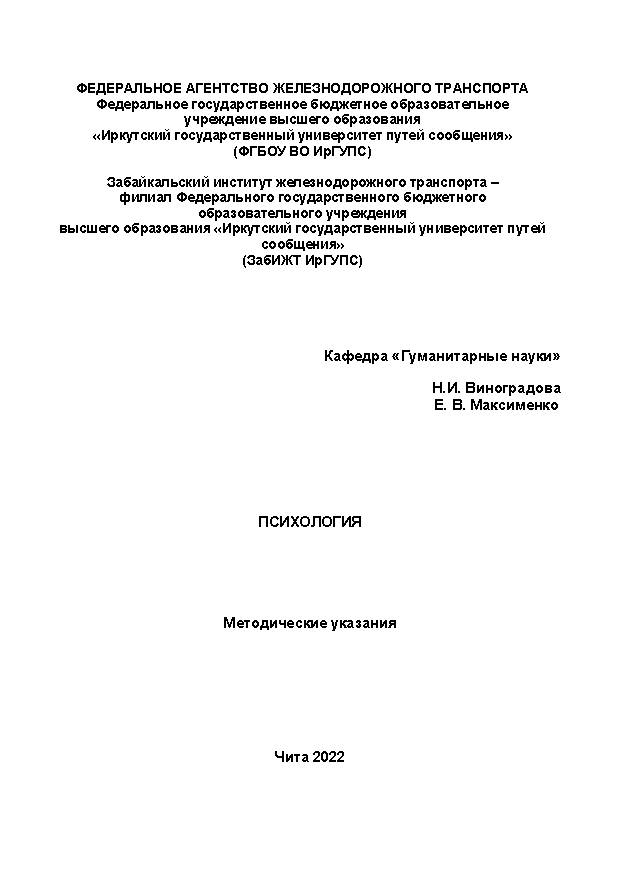 ФЕДЕРАЛЬНОЕ АГЕНТСТВО ЖЕЛЕЗНОДОРОЖНОГО ТРАНСПОРТА
Федеральное государственное бюджетное образовательное учреждение высшего образования
«Иркутский государственный университет путей сообщения»
(ФГБОУ ВО ИрГУПС)

Забайкальский институт железнодорожного транспорта – филиал Федерального государственного бюджетного образовательного учреждения высшего образования «Иркутский государственный университет путей сообщения»
(ЗабИЖТ ИрГУПС)

Кафедра «Гуманитарные науки»

Н.И. Виноградова
Е. В. Максименко

ПСИХОЛОГИЯ

Методические указания

Чита 2022